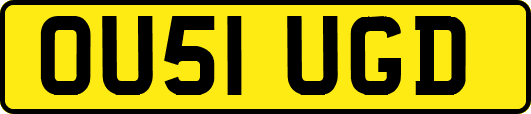 OU51 UGD